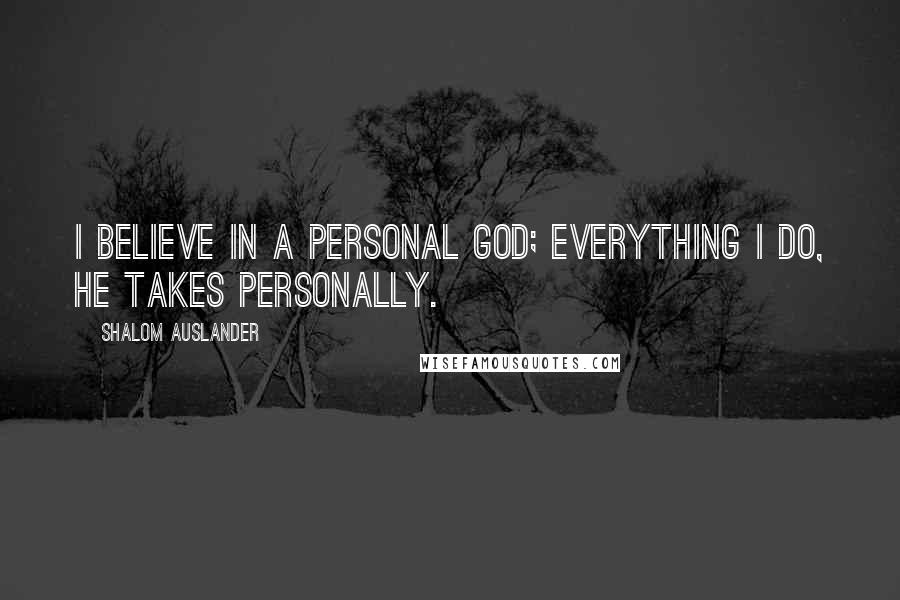 I BELIEVE IN A PERSONAL GOD; EVERYTHING I DO, HE TAKES PERSONALLY.

SHALOM AUSLANDER

WISEFAMOUSQUOTES.COM